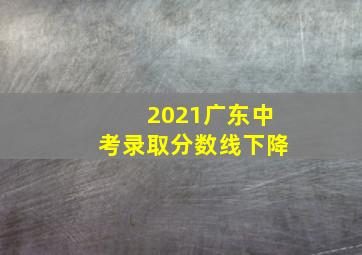 2021广东中考录取分数线下降